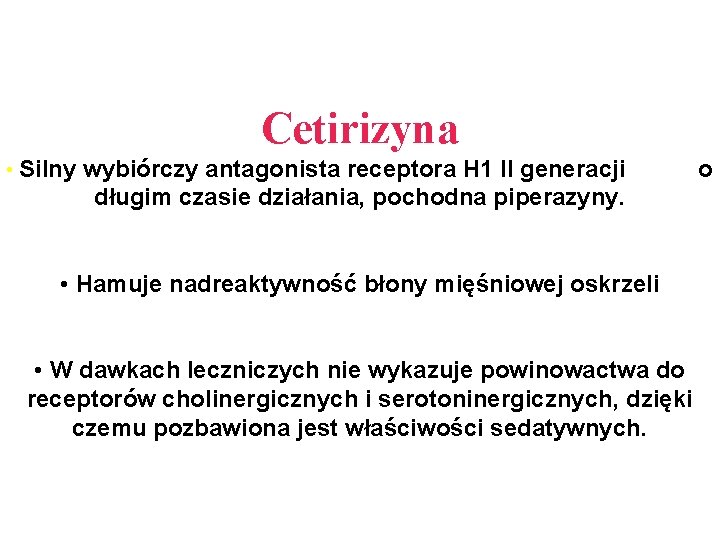 Cetirizyna

• Silny wybiórczy antagonista receptora H1 II generacji o długim czasie działania, pochodna piperazyny.

• Hamuje nadreaktywność błony mięśniowej oskrzeli

• W dawkach leczniczych nie wykazuje powinowactwa do receptorów cholinergicznych i serotoninergicznych, dzięki czemu pozbawiona jest właściwości sedatywnych.